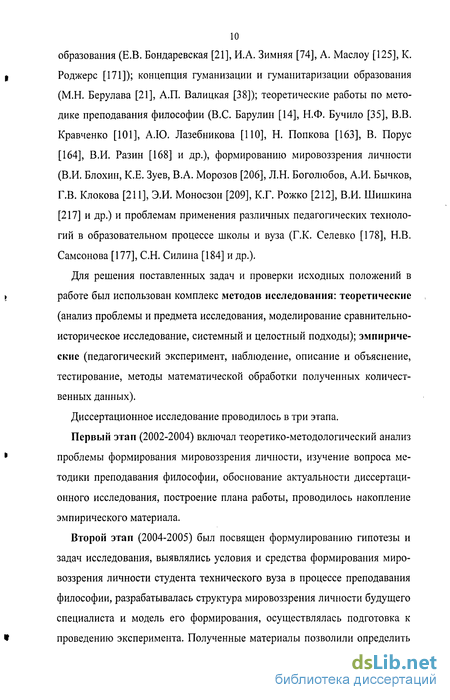 10

образования (Е.В. Бондаревская [21], И.А. Зимняя [74], А. Маслоу [125], К. Роджерс [171]); концепция гуманизации и гуманитаризации образования (М.Н. Берулава [21], А.П. Валицкая [38]); теоретические работы по методике преподавания философии (В.С. Барулин [14], Н.Ф. Бучило [35], В.В. Кравченко [101], А.Ю. Лазебникова [110], Н. Попкова [163], В. Порус [164], В.И. Разин [168] и др.), формированию мировоззрения личности (В.И. Блохин, К.Е. Зуев, В.А. Морозов [206], Л.Н. Боголюбов, А.И. Бычков, Г.В. Клокова [211], Э.И. Моносзон [209], К.Г. Рожко [212], В.И. Шишкина [217] и др.) и проблемам применения различных педагогических технологий в образовательном процессе школы и вуза (Г.К. Селевко [178], Н.В. Самсонова [177], С.Н. Силина [184] и др.).

Для решения поставленных задач и проверки исходных положений в работе был использован комплекс методов исследования: теоретические (анализ проблемы и предмета исследования, моделирование сравнительно-историческое исследование, системный и целостный подходы); эмпирические (педагогический эксперимент, наблюдение, описание и объяснение, тестирование, методы математической обработки полученных количественных данных).

Диссертационное исследование проводилось в три этапа.

Первый этап (2002-2004) включал теоретико-методологический анализ проблемы формирования мировоззрения личности, изучение вопроса методики преподавания философии, обоснование актуальности диссертационного исследования, построение плана работы, проводилось накопление эмпирического материала.

Второй этап (2004-2005) был посвящен формулированию гипотезы и задач исследования, выявлялись условия и средства формирования мировоззрения личности студента технического вуза в процессе преподавания философии, разрабатывалась структура мировоззрения личности будущего специалиста и модель его формирования, осуществлялась подготовка к проведению эксперимента. Полученные материалы позволили определить

dsLib.net
библиотека диссертаций